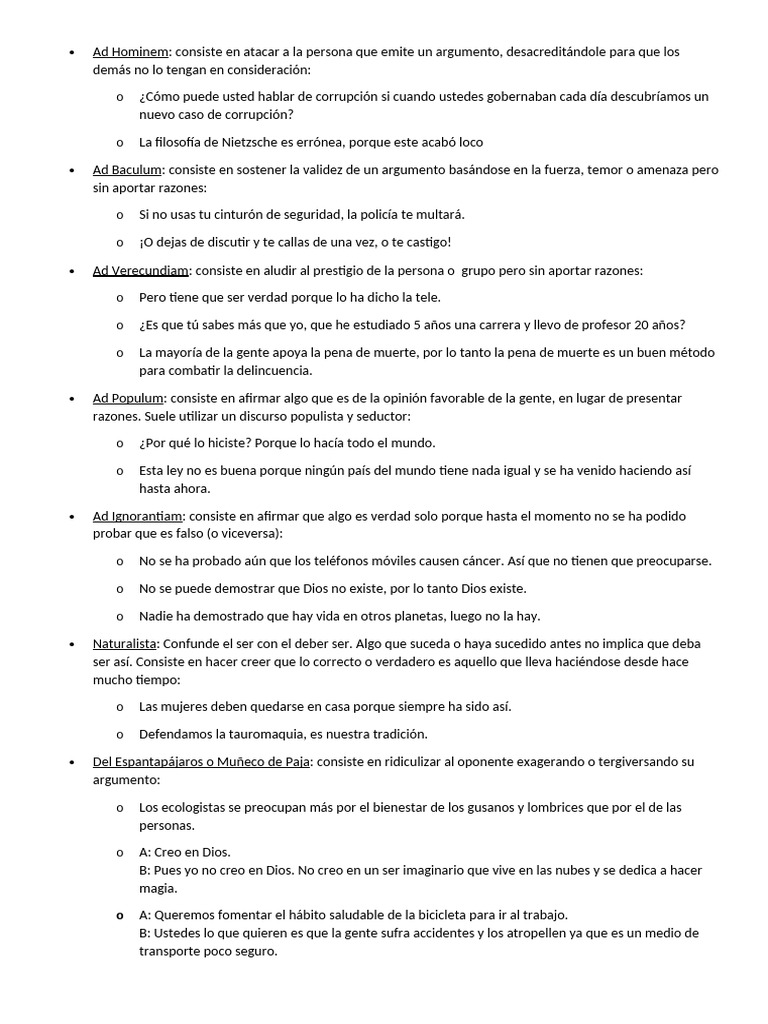 • Ad Hominem: consiste en atacar a la persona que emite un argumento, desacreditándole para que los demás no lo tengan en consideración:

o ¿Cómo puede usted hablar de corrupción si cuando ustedes gobernaban cada día descubríamos un nuevo caso de corrupción?

o La filosofía de Nietzsche es errónea, porque este acabó loco

• Ad Baculum: consiste en sostener la validez de un argumento basándose en la fuerza, temor o amenaza pero sin aportar razones:

o Si no usas tu cinturón de seguridad, la policía te multará.

o ¡O dejas de discutir y te callas de una vez, o te castigo!

• Ad Verecundiam: consiste en aludir al prestigio de la persona o grupo pero sin aportar razones:

o Pero tiene que ser verdad porque lo ha dicho la tele.

o ¿Es que tú sabes más que yo, que he estudiado 5 años una carrera y llevo de profesor 20 años?

o La mayoría de la gente apoya la pena de muerte, por lo tanto la pena de muerte es un buen método para combatir la delincuencia.

• Ad Populum: consiste en afirmar algo que es de la opinión favorable de la gente, en lugar de presentar razones. Suele utilizar un discurso populista y seductor:

o ¿Por qué lo hiciste? Porque lo hacía todo el mundo.

o Esta ley no es buena porque ningún país del mundo tiene nada igual y se ha venido haciendo así hasta ahora.

• Ad Ignorantiam: consiste en afirmar que algo es verdad solo porque hasta el momento no se ha podido probar que es falso (o viceversa):

o No se ha probado aún que los teléfonos móviles causen cáncer. Así que no tienen que preocuparse.

o No se puede demostrar que Dios no existe, por lo tanto Dios existe.

o Nadie ha demostrado que hay vida en otros planetas, luego no la hay.

• Naturalista: Confunde el ser con el deber ser. Algo que suceda o haya sucedido antes no implica que deba ser así. Consiste en hacer creer que lo correcto o verdadero es aquello que lleva haciéndose desde hace mucho tiempo:

o Las mujeres deben quedarse en casa porque siempre ha sido así.

o Defendamos la tauromaquia, es nuestra tradición.

• Del Espantapájaros o Muñeco de Paja: consiste en ridiculizar al oponente exagerando o tergiversando su argumento:

o Los ecologistas se preocupan más por el bienestar de los gusanos y lombrices que por el de las personas.

o A: Creo en Dios.
B: Pues yo no creo en Dios. No creo en un ser imaginario que vive en las nubes y se dedica a hacer magia.

o A: Queremos fomentar el hábito saludable de la bicicleta para ir al trabajo.
B: Ustedes lo que quieren es que la gente sufra accidentes y los atropellen ya que es un medio de transporte poco seguro.